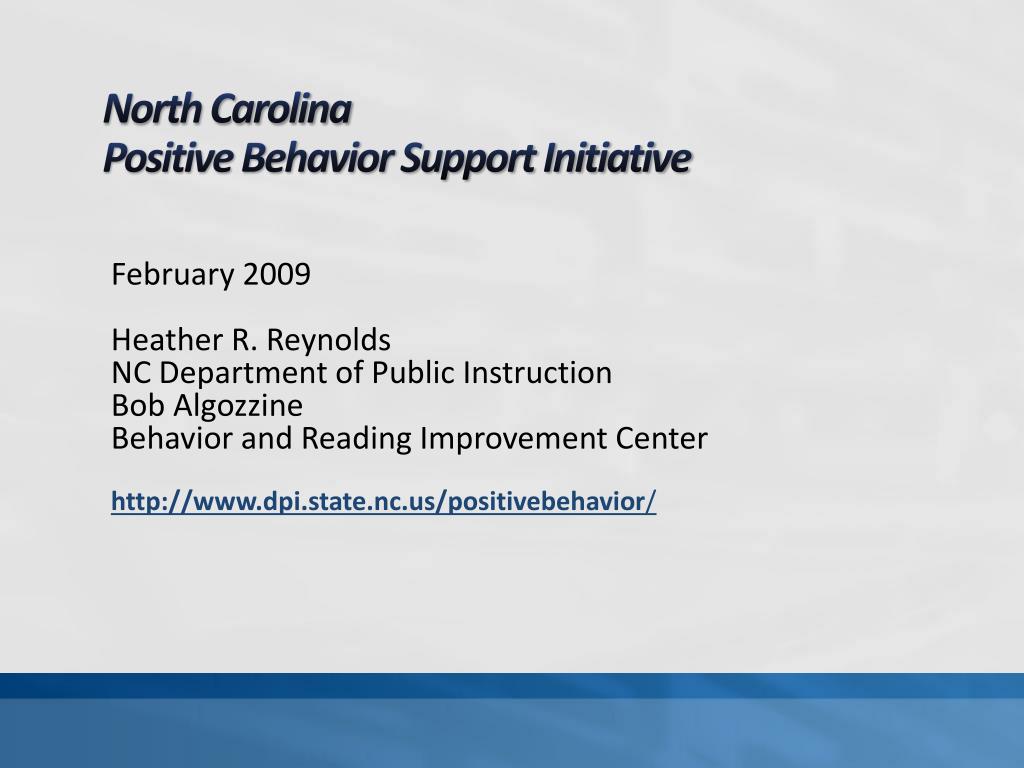 North Carolina
Positive Behavior Support Initiative

February 2009

Heather R. Reynolds
NC Department of Public Instruction
Bob Algozzine
Behavior and Reading Improvement Center

http://www.dpi.state.nc.us/positivebehavior/